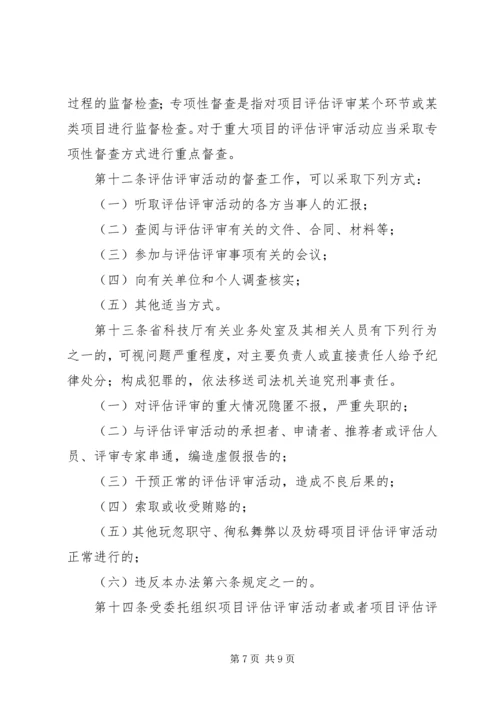 过程的监督检查；专项性督查是指对项目评估评审某个环节或某类项目进行监督检查。对于重大项目的评估评审活动应当采取专项性督查方式进行重点督查。

第十二条评估评审活动的督查工作，可以采取下列方式：

（一）听取评估评审活动的各方当事人的汇报；

（二）查阅与评估评审有关的文件、合同、材料等；

（三）参加与评估评审事项有关的会议；

（四）向有关单位和个人调查核实；

（五）其他适当方式。

第十三条省科技厅有关业务处室及其相关人员有下列行为之一的，可视问题严重程度，对主要负责人或直接责任人给予纪律处分；构成犯罪的，依法移送司法机关追究刑事责任。

（一）对评估评审的重大情况隐匿不报，严重失职的；

（二）与评估评审活动的承担者、申请者、推荐者或评估人员、评审专家串通，编造虚假报告的；

（三）干预正常的评估评审活动，造成不良后果的；

（四）索取或收受贿赂的；

（五）其他玩忽职守、徇私舞弊以及妨碍项目评估评审活动正常进行的；

（六）违反本办法第六条规定之一的。

第十四条受委托组织项目评估评审活动者或者项目评估评

第7页 共9页